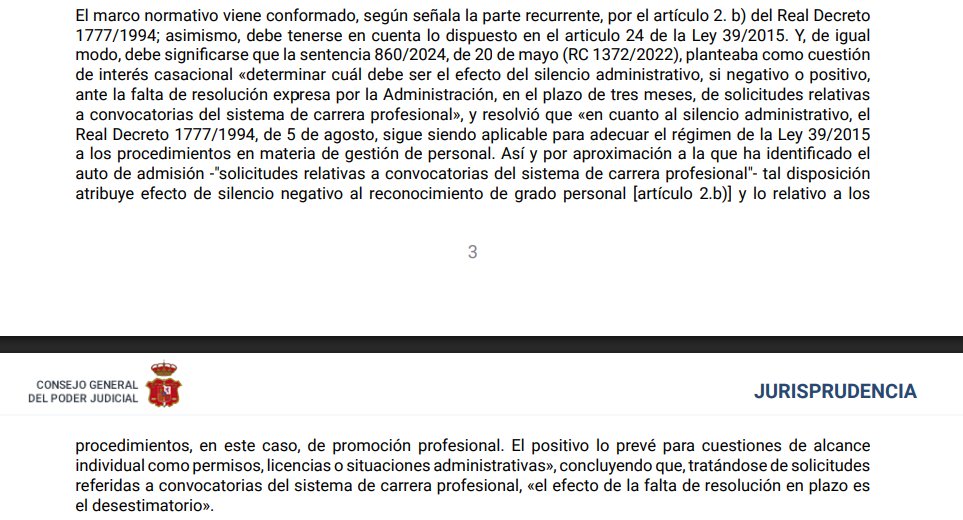 El marco normativo viene conformado, según señala la parte recurrente, por el artículo 2. b) del Real Decreto 1777/1994; asimismo, debe tenerse en cuenta lo dispuesto en el articulo 24 de la Ley 39/2015. Y, de igual modo, debe significarse que la sentencia 860/2024, de 20 de mayo (RC 1372/2022), planteaba como cuestión de interés casacional «determinar cuál debe ser el efecto del silencio administrativo, si negativo o positivo, ante la falta de resolución expresa por la Administración, en el plazo de tres meses, de solicitudes relativas a convocatorias del sistema de carrera profesional», y resolvió que «en cuanto al silencio administrativo, el Real Decreto 1777/1994, de 5 de agosto, sigue siendo aplicable para adecuar el régimen de la Ley 39/2015 a los procedimientos en materia de gestión de personal. Así y por aproximación a la que ha identificado el auto de admisión -"solicitudes relativas a convocatorias del sistema de carrera profesional"- tal disposición atribuye efecto de silencio negativo al reconocimiento de grado personal [artículo 2.b)] y lo relativo a los

3

CONSEJO GENERAL DEL PODER JUDICIAL

JURISPRUDENCIA

procedimientos, en este caso, de promoción profesional. El positivo lo prevé para cuestiones de alcance individual como permisos, licencias o situaciones administrativas», concluyendo que, tratándose de solicitudes referidas a convocatorias del sistema de carrera profesional, «el efecto de la falta de resolución en plazo es el desestimatorio».